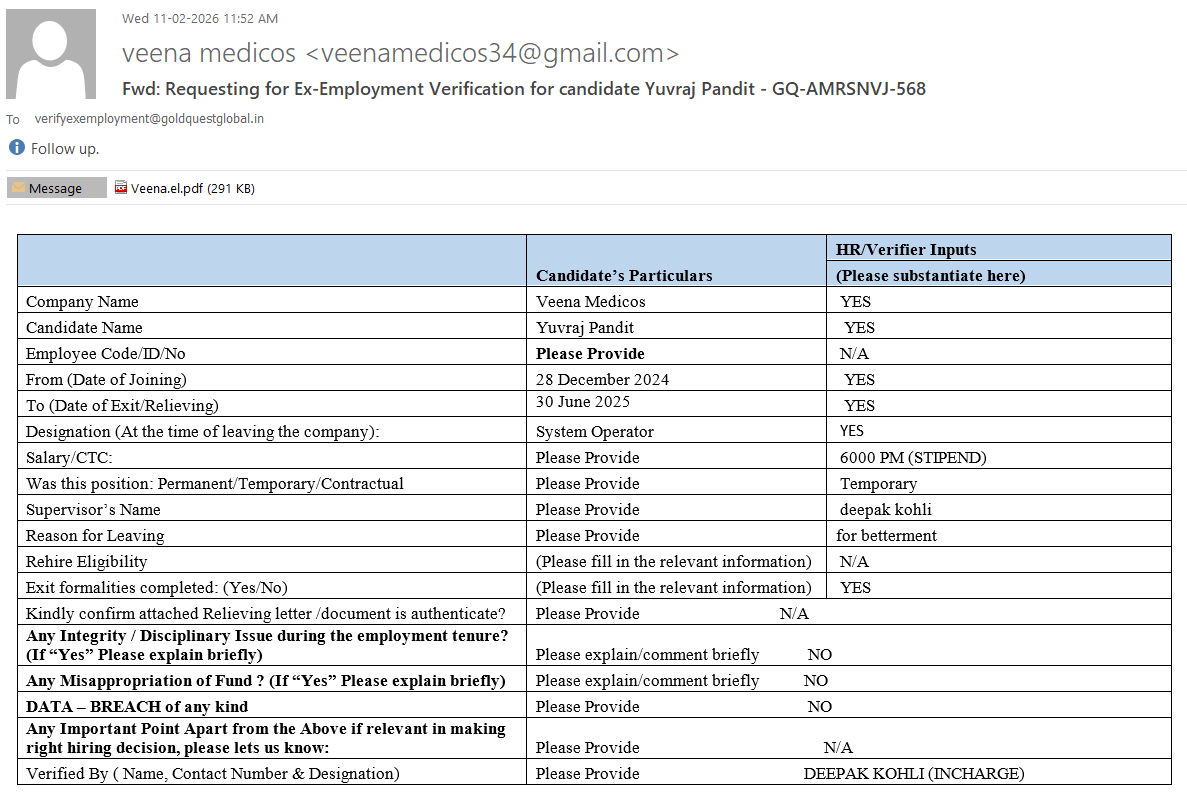 Wed 11-02-2026 11:52 AM

veena medicos <veenamedicos34@gmail.com>

Fwd: Requesting for Ex-Employment Verification for candidate Yuvraj Pandit - GQ-AMRSNVJ-568

To verifyexemployment@goldquestglobal.in

Follow up.

Message Veena.el.pdf (291 KB)

| | Candidate's Particulars | HR/Verifier Inputs (Please substantiate here) |
|---|---|---|
| Company Name | Veena Medicos | YES |
| Candidate Name | Yuvraj Pandit | YES |
| Employee Code/ID/No | Please Provide | N/A |
| From (Date of Joining) | 28 December 2024 | YES |
| To (Date of Exit/Relieving) | 30 June 2025 | YES |
| Designation (At the time of leaving the company): | System Operator | YES |
| Salary/CTC: | Please Provide | 6000 PM (STIPEND) |
| Was this position: Permanent/Temporary/Contractual | Please Provide | Temporary |
| Supervisor's Name | Please Provide | deepak kohli |
| Reason for Leaving | Please Provide | for betterment |
| Rehire Eligibility | (Please fill in the relevant information) | N/A |
| Exit formalities completed: (Yes/No) | (Please fill in the relevant information) | YES |
| Kindly confirm attached Relieving letter /document is authenticate? | Please Provide N/A | |
| Any Integrity / Disciplinary Issue during the employment tenure? (If "Yes" Please explain briefly) | Please explain/comment briefly NO | |
| Any Misappropriation of Fund ? (If "Yes" Please explain briefly) | Please explain/comment briefly NO | |
| DATA – BREACH of any kind | Please Provide NO | |
| Any Important Point Apart from the Above if relevant in making right hiring decision, please lets us know: | Please Provide N/A | |
| Verified By ( Name, Contact Number & Designation) | Please Provide DEEPAK KOHLI (INCHARGE) | |